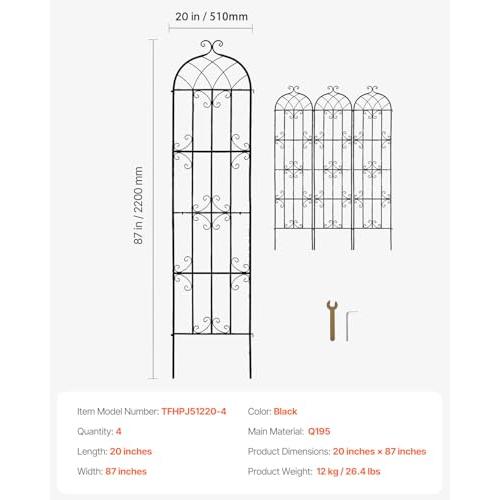 20 in / 510mm

87 in / 2200 mm

Item Model Number: TFHPJ51220-4

Quantity: 4

Length: 20 inches

Width: 87 inches

Color: Black

Main Material: Q195

Product Dimensions: 20 inches × 87 inches

Product Weight: 12 kg / 26.4 lbs